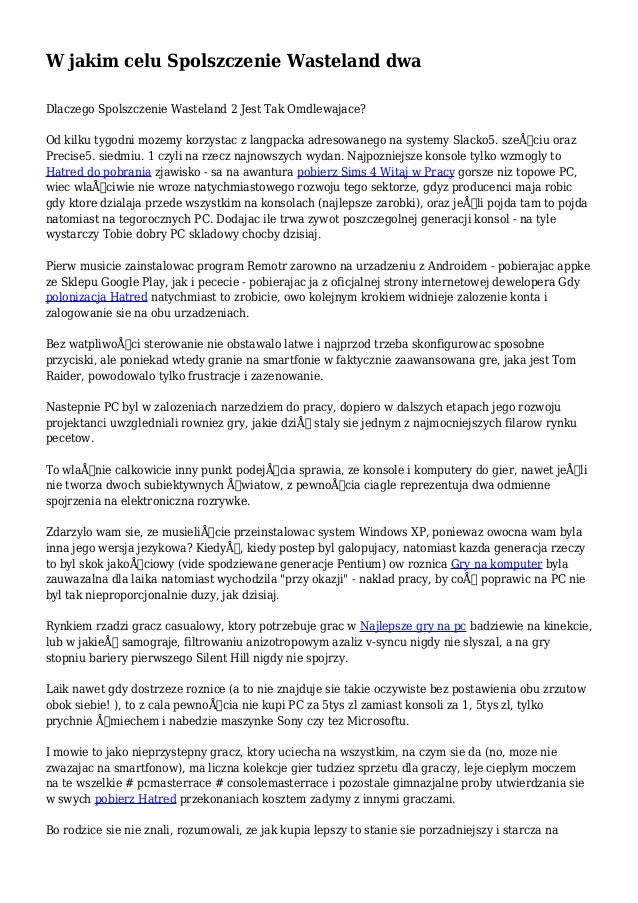 W jakim celu Spolszczenie Wasteland dwa

Dlaczego Spolszczenie Wasteland 2 Jest Tak Omdlewajace?

Od kilku tygodni mozemy korzystac z langpacka adresowanego na systemy Slacko5. szeÅciu oraz Precise5. siedmiu. 1 czyli na rzecz najnowszych wydan. Najpozniejsze konsole tylko wzmogly to Hatred do pobrania zjawisko - sa na awantura pobierz Sims 4 Witaj w Pracy gorsze niz topowe PC, wiec wlaÅciwie nie wroze natychmiastowego rozwoju tego sektorze, gdyz producenci maja robic gdy ktore dzialaja przede wszystkim na konsolach (najlepsze zarobki), oraz jeÅli pojda tam to pojda natomiast na tegorocznych PC. Dodajac ile trwa zywot poszczegolnej generacji konsol - na tyle wystarczy Tobie dobry PC skladowy chocby dzisiaj.

Pierw musicie zainstalowac program Remotr zarowno na urzadzeniu z Androidem - pobierajac appke ze Sklepu Google Play, jak i pececie - pobierajac ja z oficjalnej strony internetowej dewelopera Gdy polonizacja Hatred natychmiast to zrobicie, owo kolejnym krokiem widnieje zalozenie konta i zalogowanie sie na obu urzadzeniach.

Bez watpliwoÅci sterowanie nie obstawalo latwe i najprzod trzeba skonfigurowac sposobne przyciski, ale poniekad wtedy granie na smartfonie w faktycznie zaawansowana gre, jaka jest Tom Raider, powodowalo tylko frustracje i zazenowanie.

Nastepnie PC byl w zalozeniach narzedziem do pracy, dopiero w dalszych etapach jego rozwoju projektanci uwzgledniali rowniez gry, jakie dziÅ staly sie jednym z najmocniejszych filarow rynku pecetow.

To wlaÅnie calkowicie inny punkt podejÅcia sprawia, ze konsole i komputery do gier, nawet jeÅli nie tworza dwoch subiektywnych Åwiatow, z pewnoÅcia ciagle reprezentuja dwa odmienne spojrzenia na elektroniczna rozrywke.

Zdarzylo wam sie, ze musieliÅcie przeinstalowac system Windows XP, poniewaz owocna wam byla inna jego wersja jezykowa? KiedyÅ, kiedy postep byl galopujacy, natomiast kazda generacja rzeczy to byl skok jakoÅciowy (vide spodziewane generacje Pentium) ow roznica Gry na komputer byla zauwazalna dla laika natomiast wychodzila "przy okazji" - naklad pracy, by coÅ poprawic na PC nie byl tak nieproporcjonalnie duzy, jak dzisiaj.

Rynkiem rzadzi gracz casualowy, ktory potrzebuje grac w Najlepsze gry na pc badziewie na kinekcie, lub w jakieÅ samograje, filtrowaniu anizotropowym azaliz v-syncu nigdy nie slyszal, a na gry stopniu bariery pierwszego Silent Hill nigdy nie spojrzy.

Laik nawet gdy dostrzeze roznice (a to nie znajduje sie takie oczywiste bez postawienia obu zrzutow obok siebie! ), to z cala pewnoÅcia nie kupi PC za 5tys zl zamiast konsoli za 1, 5tys zl, tylko prychnie Åmiechem i nabedzie maszynke Sony czy tez Microsoftu.

I mowie to jako nieprzystepny gracz, ktory uciecha na wszystkim, na czym sie da (no, moze nie zwazajac na smartfonow), ma liczna kolekcje gier tudziez sprzetu dla graczy, leje cieplym moczem na te wszelkie # pcmasterrace # consolemasterrace i pozostale gimnazjalne proby utwierdzania sie w swych pobierz Hatred przekonaniach kosztem zadymy z innymi graczami.

Bo rodzice sie nie znali, rozumowali, ze jak kupia lepszy to stanie sie porzadniejszy i starcza na